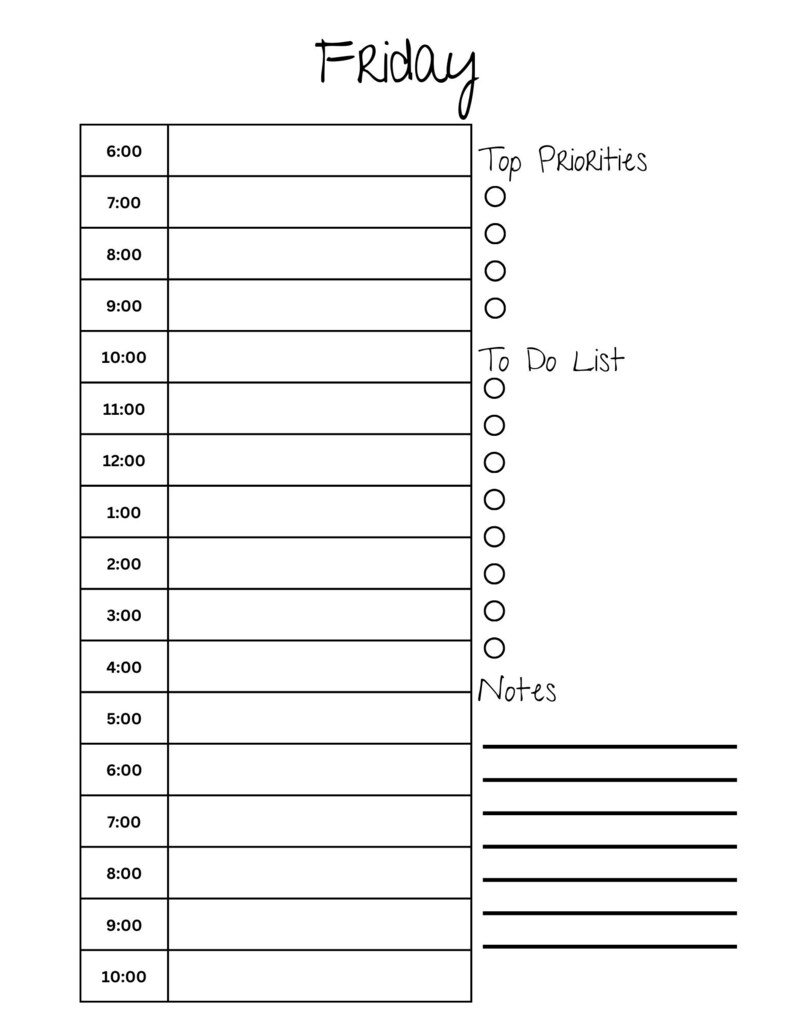 Friday

| 6:00 | |
|---|---|
| 7:00 | |
| 8:00 | |
| 9:00 | |
| 10:00 | |
| 11:00 | |
| 12:00 | |
| 1:00 | |
| 2:00 | |
| 3:00 | |
| 4:00 | |
| 5:00 | |
| 6:00 | |
| 7:00 | |
| 8:00 | |
| 9:00 | |
| 10:00 | |

Top Priorities

To Do List

Notes